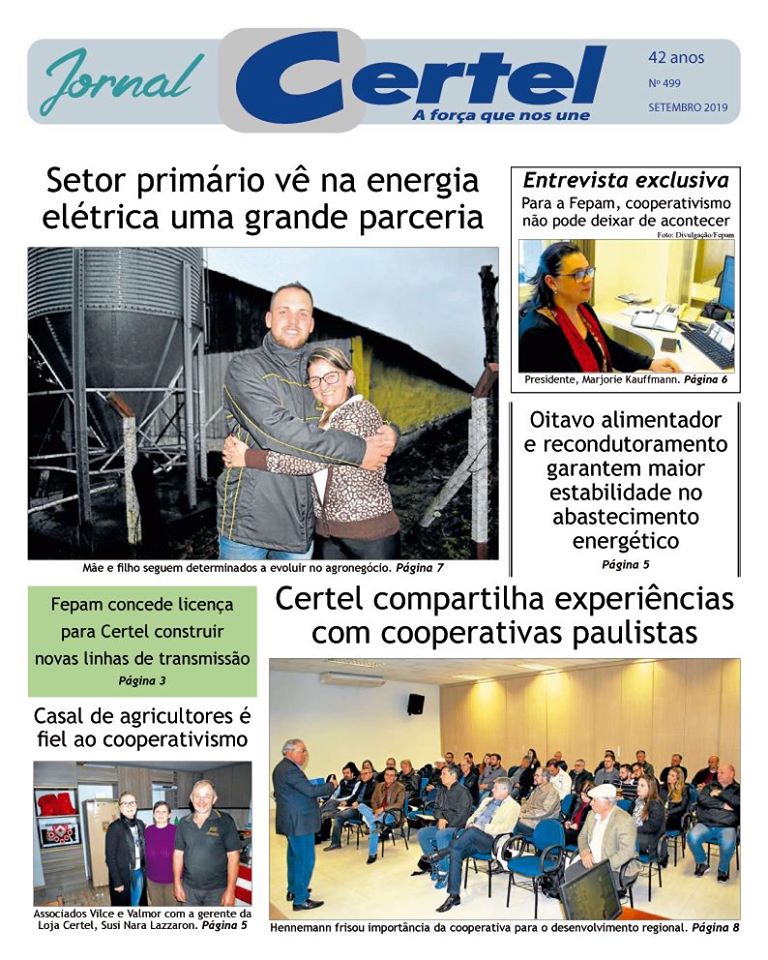 Jornal Certel
A força que nos une

42 anos
Nº 499
SETEMBRO 2019

Setor primário vê na energia elétrica uma grande parceria

Mãe e filho seguem determinados a evoluir no agronegócio. Página 7

Entrevista exclusiva
Para a Fepam, cooperativismo não pode deixar de acontecer
Foto: Divulgação/Fepam

Presidente, Marjorie Kauffmann. Página 6

Oitavo alimentador e recondutoramento garantem maior estabilidade no abastecimento energético
Página 5

Fepam concede licença para Certel construir novas linhas de transmissão
Página 3

Casal de agricultores é fiel ao cooperativismo

Associados Vilce e Valmor com a gerente da Loja Certel, Susi Nara Lazzaron. Página 5

Certel compartilha experiências com cooperativas paulistas

Hennemann frisou importância da cooperativa para o desenvolvimento regional. Página 8